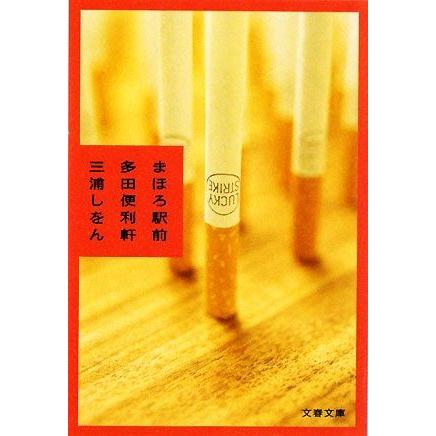 まほろ駅前
多田便利軒
三浦しをん

LUCKY STRIKE

文春文庫